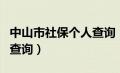 中山市社保个人查询
查询）